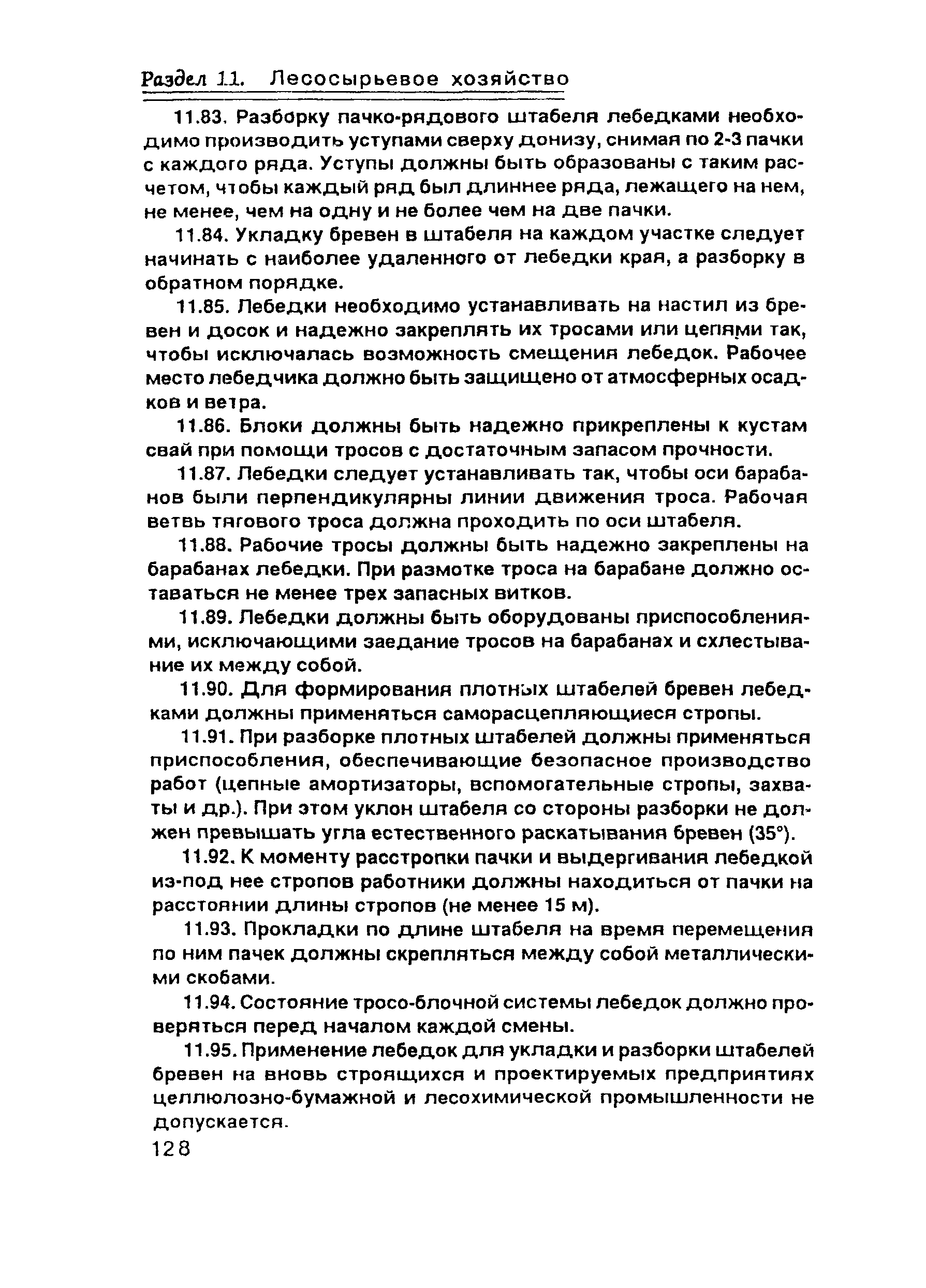 Раздел 11. Лесосырьевое хозяйство

11.83. Разборку пачко-рядового штабеля лебедками необходимо производить уступами сверху донизу, снимая по 2-3 пачки с каждого ряда. Уступы должны быть образованы с таким расчетом, чтобы каждый ряд был длиннее ряда, лежащего на нем, не менее, чем на одну и не более чем на две пачки.

11.84. Укладку бревен в штабеля на каждом участке следует начинать с наиболее удаленного от лебедки края, а разборку в обратном порядке.

11.85. Лебедки необходимо устанавливать на настил из бревен и досок и надежно закреплять их тросами или цепями так, чтобы исключалась возможность смещения лебедок. Рабочее место лебедчика должно быть защищено от атмосферных осадков и ветра.

11.86. Блоки должны быть надежно прикреплены к кустам свай при помощи тросов с достаточным запасом прочности.

11.87. Лебедки следует устанавливать так, чтобы оси барабанов были перпендикулярны линии движения троса. Рабочая ветвь тягового троса должна проходить по оси штабеля.

11.88. Рабочие тросы должны быть надежно закреплены на барабанах лебедки. При размотке троса на барабане должно оставаться не менее трех запасных витков.

11.89. Лебедки должны быть оборудованы приспособлениями, исключающими заедание тросов на барабанах и схлестывание их между собой.

11.90. Для формирования плотных штабелей бревен лебедками должны применяться саморасцепляющиеся стропы.

11.91. При разборке плотных штабелей должны применяться приспособления, обеспечивающие безопасное производство работ (цепные амортизаторы, вспомогательные стропы, захваты и др.). При этом уклон штабеля со стороны разборки не должен превышать угла естественного раскатывания бревен (35°).

11.92. К моменту расстропки пачки и выдергивания лебедкой из-под нее стропов работники должны находиться от пачки на расстоянии длины стропов (не менее 15 м).

11.93. Прокладки по длине штабеля на время перемещения по ним пачек должны скрепляться между собой металлическими скобами.

11.94. Состояние тросо-блочной системы лебедок должно проверяться перед началом каждой смены.

11.95. Применение лебедок для укладки и разборки штабелей бревен на вновь строящихся и проектируемых предприятиях целлюлозно-бумажной и лесохимической промышленности не допускается.

128